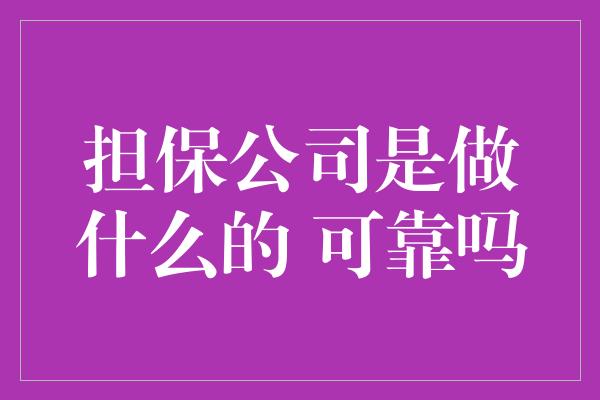 担保公司是做什么的 可靠吗